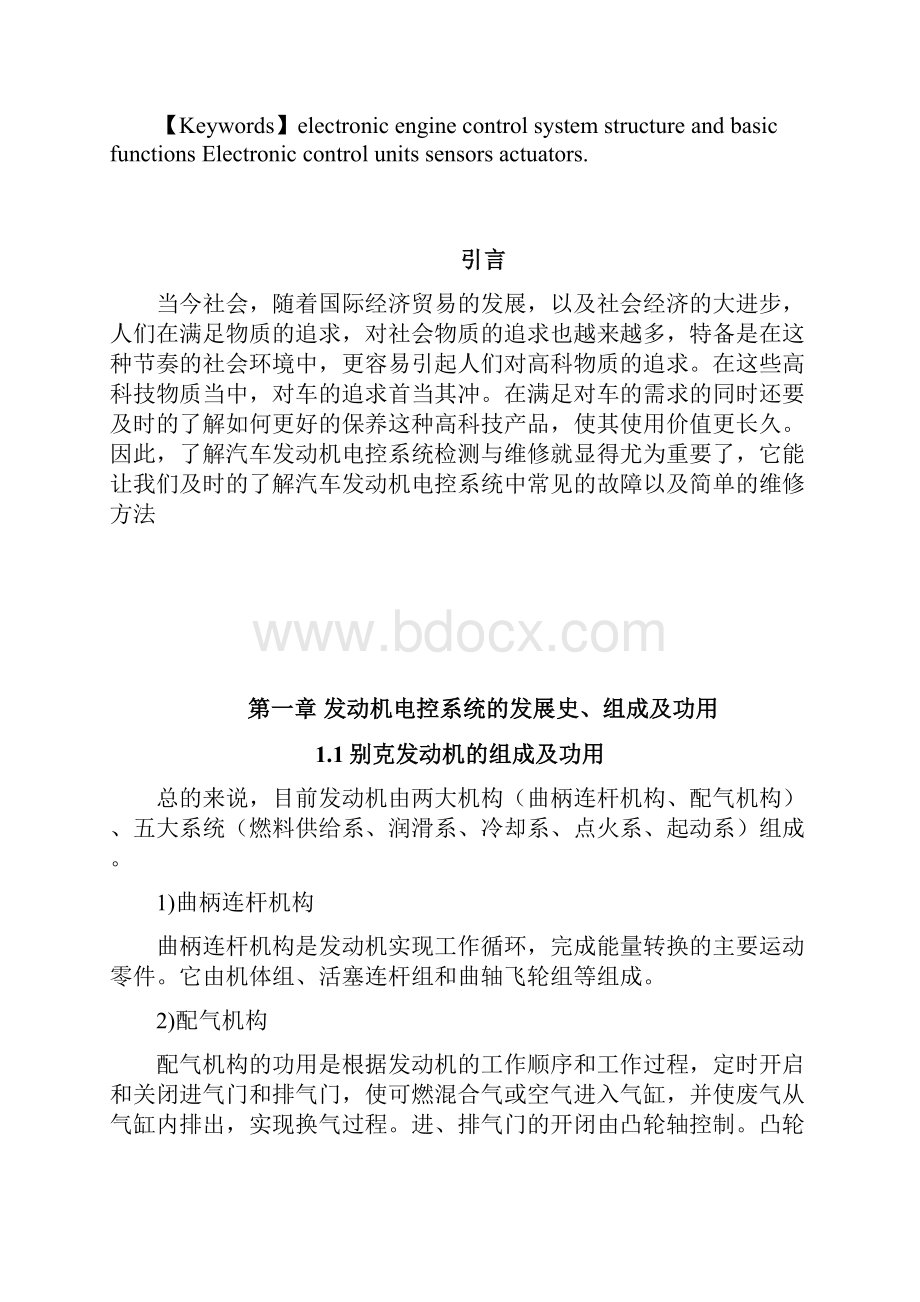 【Keywords】electronic engine control system structure and basic functions Electronic control units sensors actuators.

引言

当今社会，随着国际经济贸易的发展，以及社会经济的大进步，人们在满足物质的追求，对社会物质的追求也越来越多，特备是在这种节奏的社会环境中，更容易引起人们对高科物质的追求。在这些高科技物质当中，对车的追求首当其冲。在满足对车的需求的同时还要及时的了解如何更好的保养这种高科技产品，使其使用价值更长久。因此，了解汽车发动机电控系统检测与维修就显得尤为重要了，它能让我们及时的了解汽车发动机电控系统中常见的故障以及简单的维修方法

www.bdocx.com

第一章 发动机电控系统的发展史、组成及功用

1.1 别克发动机的组成及功用

总的来说，目前发动机由两大机构（曲柄连杆机构、配气机构）、五大系统（燃料供给系、润滑系、冷却系、点火系、起动系）组成。

1)曲柄连杆机构

曲柄连杆机构是发动机实现工作循环，完成能量转换的主要运动零件。它由机体组、活塞连杆组和曲轴飞轮组等组成。

2)配气机构

配气机构的功用是根据发动机的工作顺序和工作过程，定时开启和关闭进气门和排气门，使可燃混合气或空气进入气缸，并使废气从气缸内排出，实现换气过程。进、排气门的开闭由凸轮轴控制。凸轮